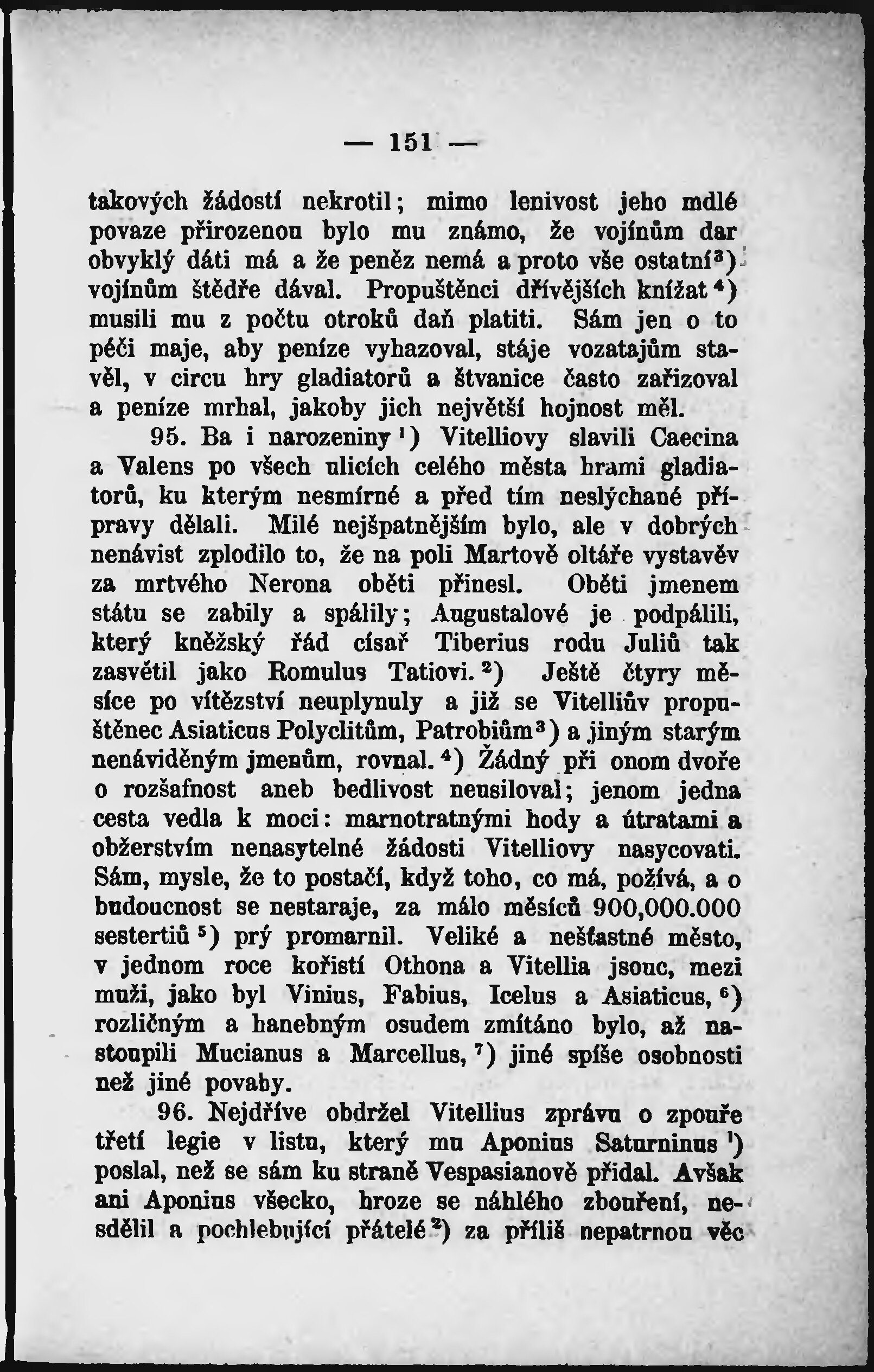 — 151 —

takových žádostí nekrotil; mimo lenivost jeho mdlé povaze přirozenou bylo mu známo, že vojínům dar obvyklý dáti má a že peněz nemá a proto vše ostatní³) vojínům štědře dával. Propuštěnci dřívějších knížat⁴) musili mu z počtu otroků daň platiti. Sám jen o to péči maje, aby peníze vyhazoval, stáje vozatajům stavěl, v circu hry gladiatorů a štvanice často zařizoval a peníze mrhal, jakoby jich největší hojnost měl.

95. Ba i narozeniny¹) Vitelliovy slavili Caecina a Valens po všech ulicích celého města hrami gladiatorů, ku kterým nesmírné a před tím neslýchané přípravy dělali. Milé nejšpatnějším bylo, ale v dobrých nenávist zplodilo to, že na poli Martově oltáře vystavěv za mrtvého Nerona oběti přinesl. Oběti jmenem státu se zabily a spálily; Augustalové je podpálili, který kněžský řád císař Tiberius rodu Juliů tak zasvětil jako Romulus Tatiovi.²) Ještě čtyry měsíce po vítězství neuplynuly a již se Vitelliův propuštěnec Asiaticus Polyclitům, Patrobiům³) a jiným starým nenáviděným jmenům, rovnal.⁴) Žádný při onom dvoře o rozšafnost aneb bedlivost neusiloval; jenom jedna cesta vedla k moci: marnotratnými hody a útratami a obžerstvím nenasytelné žádosti Vitelliovy nasycovati. Sám, mysle, že to postačí, když toho, co má, požívá, a o budoucnost se nestaraje, za málo měsíců 900,000.000 sestertiů⁵) prý promarnil. Veliké a nešťastné město, v jednom roce kořistí Othona a Vitellia jsouc, mezi muži, jako byl Vinius, Fabius, Icelus a Asiaticus,⁶) rozličným a hanebným osudem zmítáno bylo, až nastoupili Mucianus a Marcellus,⁷) jiné spíše osobnosti než jiné povahy.

96. Nejdříve obdržel Vitellius zprávu o zpouře třetí legie v listu, který mu Aponius Saturninus¹) poslal, než se sám ku straně Vespasianově přidal. Avšak ani Aponius všecko, hroze se náhlého zbouření, nesdělil a pochlebující přátelé²) za příliš nepatrnou věc